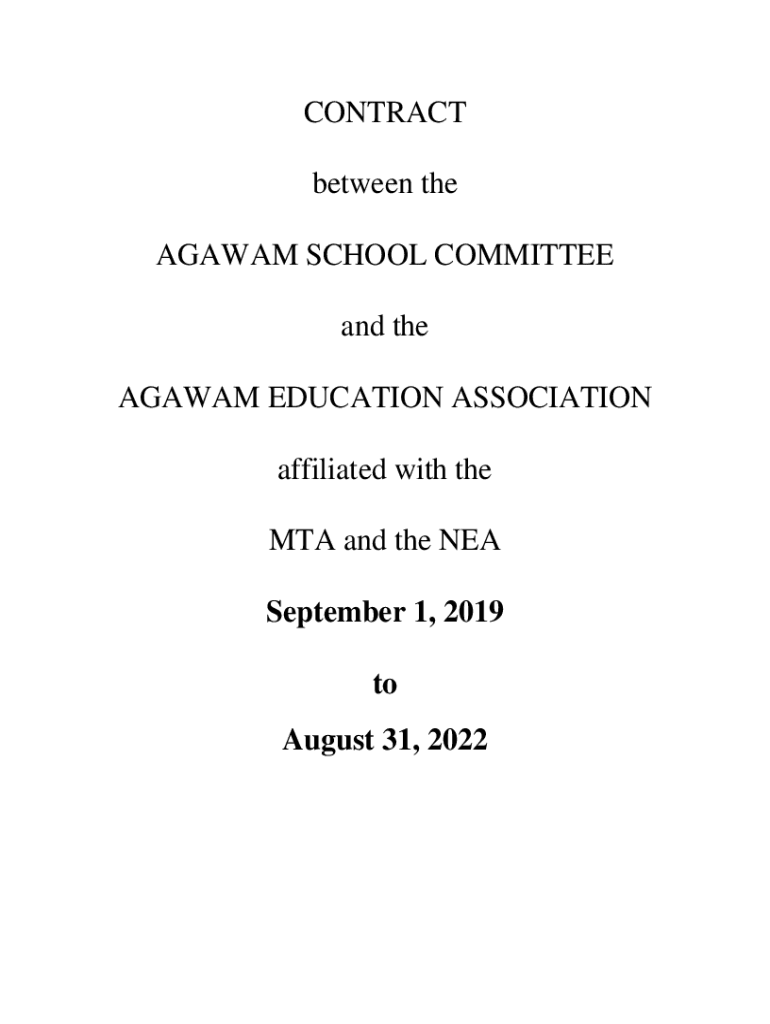 CONTRACT

between the

AGAWAM SCHOOL COMMITTEE

and the

AGAWAM EDUCATION ASSOCIATION

affiliated with the

MTA and the NEA

September 1, 2019

to

August 31, 2022